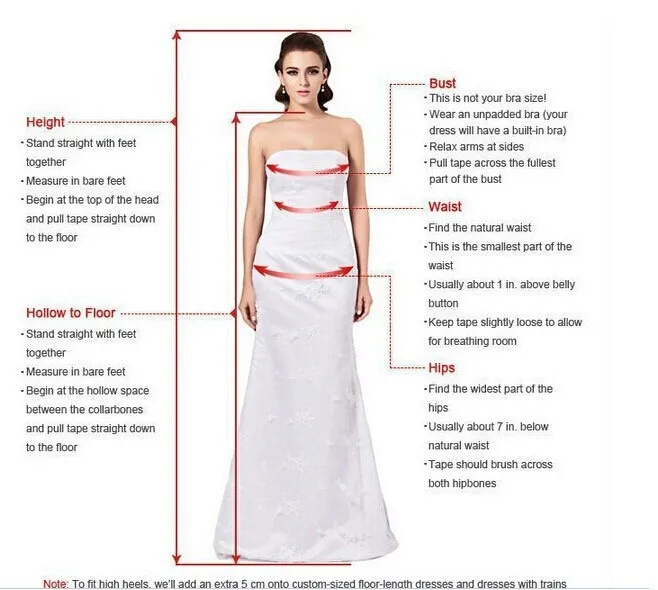 Height
· Stand straight with feet together
· Measure in bare feet
· Begin at the top of the head and pull tape straight down to the floor

Hollow to Floor
· Stand straight with feet together
· Measure in bare feet
· Begin at the hollow space between the collarbones and pull tape straight down to the floor

Bust
· This is not your bra size!
· Wear an unpadded bra (your dress will have a built-in bra)
· Relax arms at sides
· Pull tape across the fullest part of the bust

Waist
· Find the natural waist
· This is the smallest part of the waist
· Usually about 1 in. above belly button
· Keep tape slightly loose to allow for breathing room

Hips
· Find the widest part of the hips
· Usually about 7 in. below natural waist
· Tape should brush across both hipbones

Note: To fit high heels, we'll add an extra 5 cm onto custom-sized floor-length dresses and dresses with trains